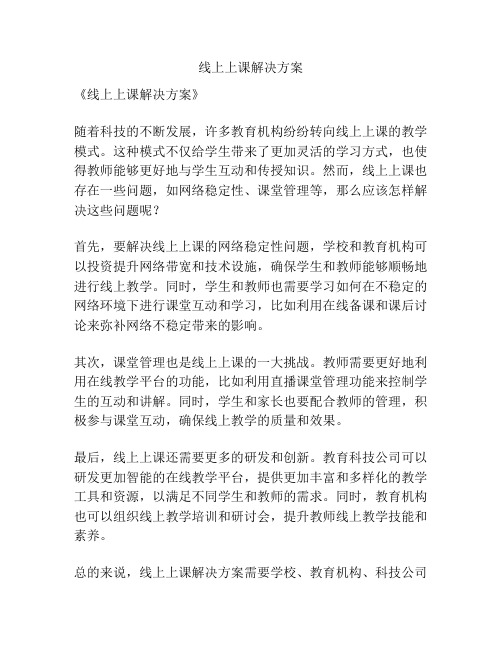 线上上课解决方案

《线上上课解决方案》

随着科技的不断发展，许多教育机构纷纷转向线上上课的教学模式。这种模式不仅给学生带来了更加灵活的学习方式，也使得教师能够更好地与学生互动和传授知识。然而，线上上课也存在一些问题，如网络稳定性、课堂管理等，那么应该怎样解决这些问题呢？

首先，要解决线上上课的网络稳定性问题，学校和教育机构可以投资提升网络带宽和技术设施，确保学生和教师能够顺畅地进行线上教学。同时，学生和教师也需要学习如何在不稳定的网络环境下进行课堂互动和学习，比如利用在线备课和课后讨论来弥补网络不稳定带来的影响。

其次，课堂管理也是线上上课的一大挑战。教师需要更好地利用在线教学平台的功能，比如利用直播课堂管理功能来控制学生的互动和讲解。同时，学生和家长也要配合教师的管理，积极参与课堂互动，确保线上教学的质量和效果。

最后，线上上课还需要更多的研发和创新。教育科技公司可以研发更加智能的在线教学平台，提供更加丰富和多样化的教学工具和资源，以满足不同学生和教师的需求。同时，教育机构也可以组织线上教学培训和研讨会，提升教师线上教学技能和素养。

总的来说，线上上课解决方案需要学校、教育机构、科技公司